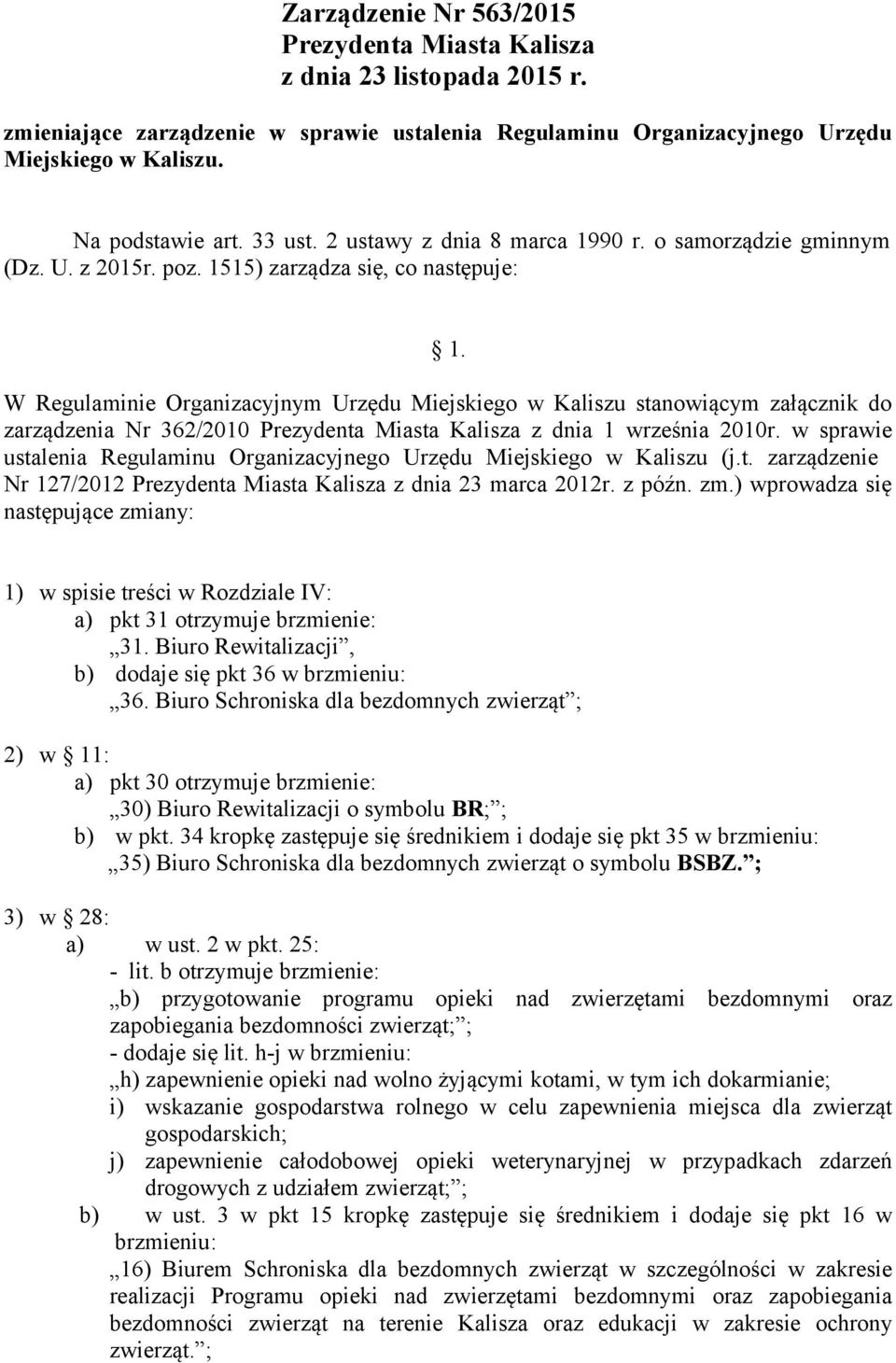 Zarządzenie Nr 563/2015
Prezydenta Miasta Kalisza
z dnia 23 listopada 2015 r.

zmieniające zarządzenie w sprawie ustalenia Regulaminu Organizacyjnego Urzędu Miejskiego w Kaliszu.

Na podstawie art. 33 ust. 2 ustawy z dnia 8 marca 1990 r. o samorządzie gminnym (Dz. U. z 2015r. poz. 1515) zarządza się, co następuje:

§ 1.

W Regulaminie Organizacyjnym Urzędu Miejskiego w Kaliszu stanowiącym załącznik do zarządzenia Nr 362/2010 Prezydenta Miasta Kalisza z dnia 1 września 2010r. w sprawie ustalenia Regulaminu Organizacyjnego Urzędu Miejskiego w Kaliszu (j.t. zarządzenie Nr 127/2012 Prezydenta Miasta Kalisza z dnia 23 marca 2012r. z późn. zm.) wprowadza się następujące zmiany:

1) w spisie treści w Rozdziale IV:
a) pkt 31 otrzymuje brzmienie:
„31. Biuro Rewitalizacji”,
b) dodaje się pkt 36 w brzmieniu:
„36. Biuro Schroniska dla bezdomnych zwierząt”;

2) w § 11:
a) pkt 30 otrzymuje brzmienie:
„30) Biuro Rewitalizacji o symbolu BR;”;
b) w pkt. 34 kropkę zastępuje się średnikiem i dodaje się pkt 35 w brzmieniu:
„35) Biuro Schroniska dla bezdomnych zwierząt o symbolu BSBZ.”;

3) w § 28:
a) w ust. 2 w pkt. 25:
- lit. b otrzymuje brzmienie:
„b) przygotowanie programu opieki nad zwierzętami bezdomnymi oraz zapobiegania bezdomności zwierząt;”;
- dodaje się lit. h-j w brzmieniu:
„h) zapewnienie opieki nad wolno żyjącymi kotami, w tym ich dokarmianie;
i) wskazanie gospodarstwa rolnego w celu zapewnienia miejsca dla zwierząt gospodarskich;
j) zapewnienie całodobowej opieki weterynaryjnej w przypadkach zdarzeń drogowych z udziałem zwierząt;”;
b) w ust. 3 w pkt 15 kropkę zastępuje się średnikiem i dodaje się pkt 16 w brzmieniu:
„16) Biurem Schroniska dla bezdomnych zwierząt w szczególności w zakresie realizacji Programu opieki nad zwierzętami bezdomnymi oraz zapobiegania bezdomności zwierząt na terenie Kalisza oraz edukacji w zakresie ochrony zwierząt.”;